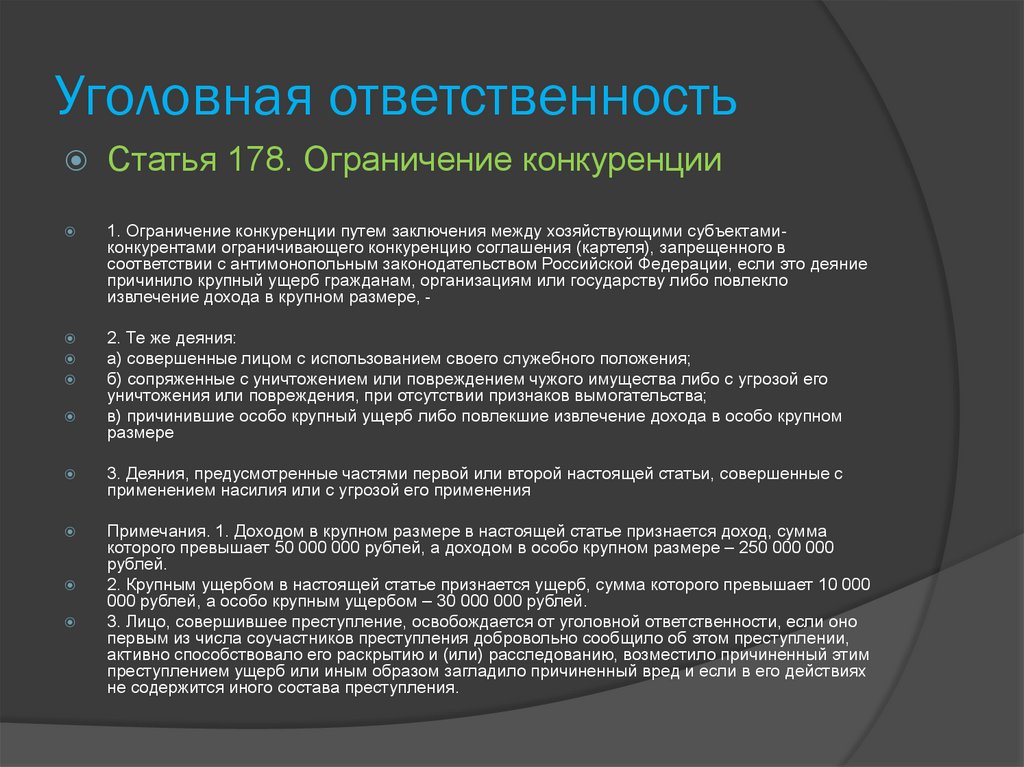 Уголовная ответственность

Статья 178. Ограничение конкуренции

1. Ограничение конкуренции путем заключения между хозяйствующими субъектами-конкурентами ограничивающего конкуренцию соглашения (картеля), запрещенного в соответствии с антимонопольным законодательством Российской Федерации, если это деяние причинило крупный ущерб гражданам, организациям или государству либо повлекло извлечение дохода в крупном размере, -

2. Те же деяния:

а) совершенные лицом с использованием своего служебного положения;

б) сопряженные с уничтожением или повреждением чужого имущества либо с угрозой его уничтожения или повреждения, при отсутствии признаков вымогательства;

в) причинившие особо крупный ущерб либо повлекшие извлечение дохода в особо крупном размере

3. Деяния, предусмотренные частями первой или второй настоящей статьи, совершенные с применением насилия или с угрозой его применения

Примечания. 1. Доходом в крупном размере в настоящей статье признается доход, сумма которого превышает 50 000 000 рублей, а доходом в особо крупном размере – 250 000 000 рублей.

2. Крупным ущербом в настоящей статье признается ущерб, сумма которого превышает 10 000 000 рублей, а особо крупным ущербом – 30 000 000 рублей.

3. Лицо, совершившее преступление, освобождается от уголовной ответственности, если оно первым из числа соучастников преступления добровольно сообщило об этом преступлении, активно способствовало его раскрытию и (или) расследованию, возместило причиненный этим преступлением ущерб или иным образом загладило причиненный вред и если в его действиях не содержится иного состава преступления.